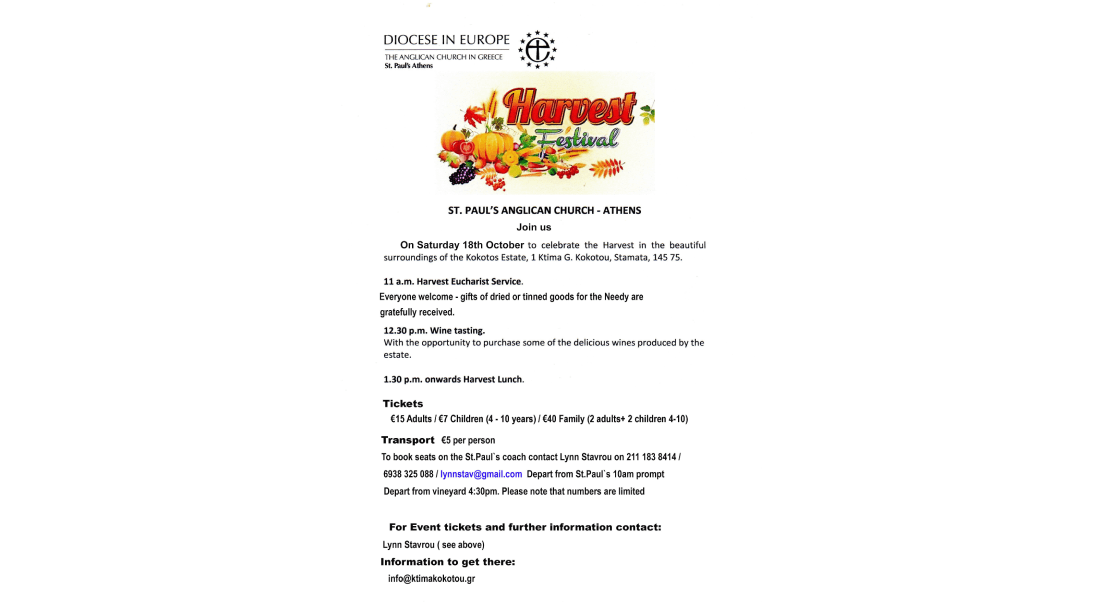 DIOCESE IN EUROPE
THE ANGLICAN CHURCH IN GREECE
St. Paul's Athens

Harvest
Festival

ST. PAUL'S ANGLICAN CHURCH - ATHENS
Join us

On Saturday 18th October to celebrate the Harvest in the beautiful surroundings of the Kokotos Estate, 1 Ktima G. Kokotou, Stamata, 145 75.

11 a.m. Harvest Eucharist Service.
Everyone welcome - gifts of dried or tinned goods for the Needy are gratefully received.

12.30 p.m. Wine tasting.
With the opportunity to purchase some of the delicious wines produced by the estate.

1.30 p.m. onwards Harvest Lunch.

Tickets
€15 Adults / €7 Children (4 - 10 years) / €40 Family (2 adults+ 2 children 4-10)

Transport €5 per person
To book seats on the St.Paul`s coach contact Lynn Stavrou on 211 183 8414 / 6938 325 088 / lynnstav@gmail.com Depart from St.Paul`s 10am prompt
Depart from vineyard 4:30pm. Please note that numbers are limited

For Event tickets and further information contact:
Lynn Stavrou ( see above)
Information to get there:
info@ktimakokotou.gr